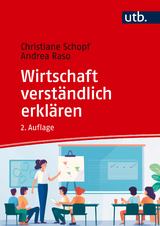 utb.

Christiane Schopf
Andrea Raso

Wirtschaft verständlich erklären

2. Auflage